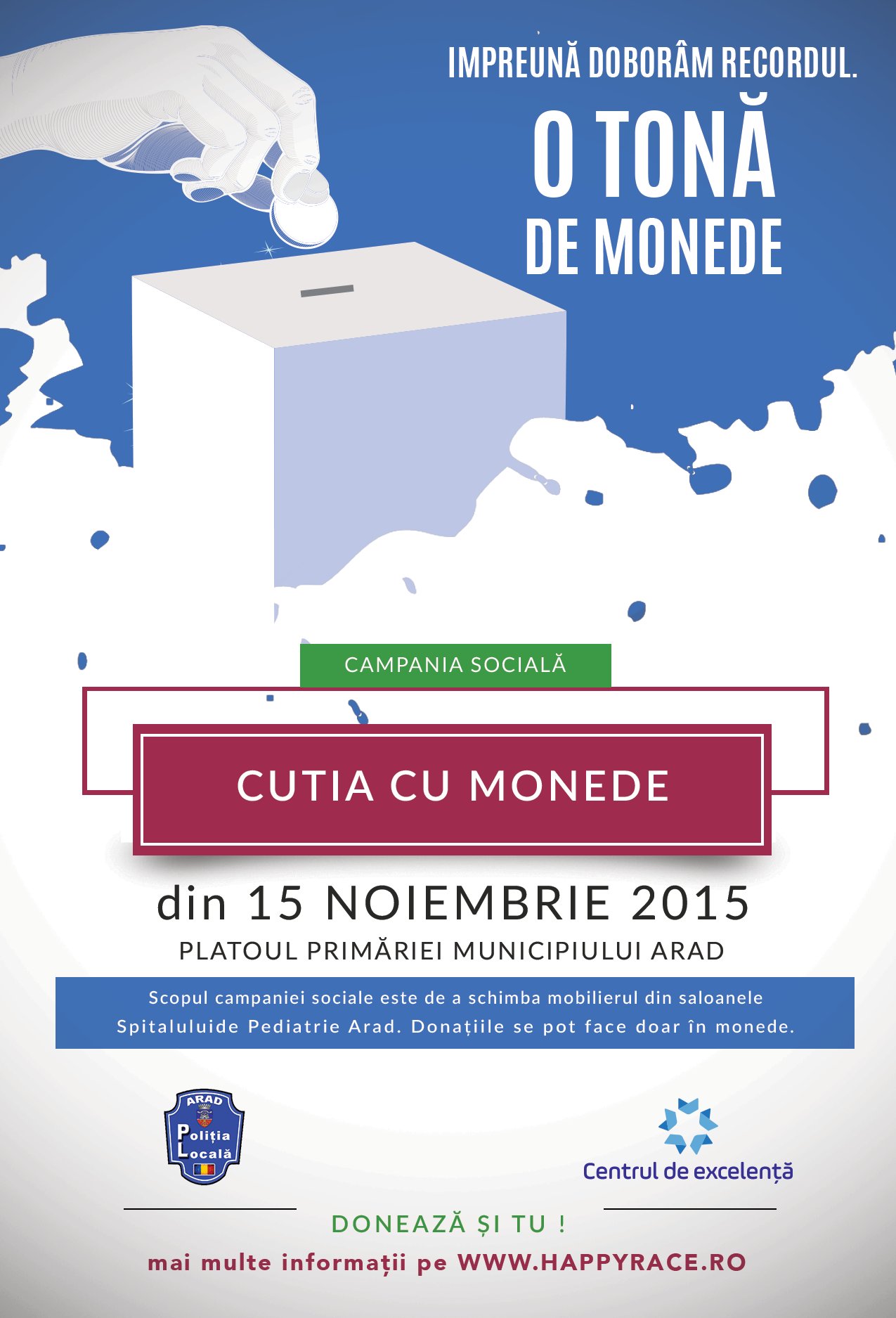 IMPREUNĂ DOBORÂM RECORDUL.

O TONĂ
DE MONEDE

CAMPANIA SOCIALĂ

CUTIA CU MONEDE

din 15 NOIEMBRIE 2015
PLATOUL PRIMĂRIEI MUNICIPIULUI ARAD

Scopul campaniei sociale este de a schimba mobilierul din saloanele Spitaluluide Pediatrie Arad. Donațiile se pot face doar în monede.

ARAD
Poliția Locală

Centrul de excelență

DONEAZĂ ȘI TU !
mai multe informații pe WWW.HAPPYRACE.RO